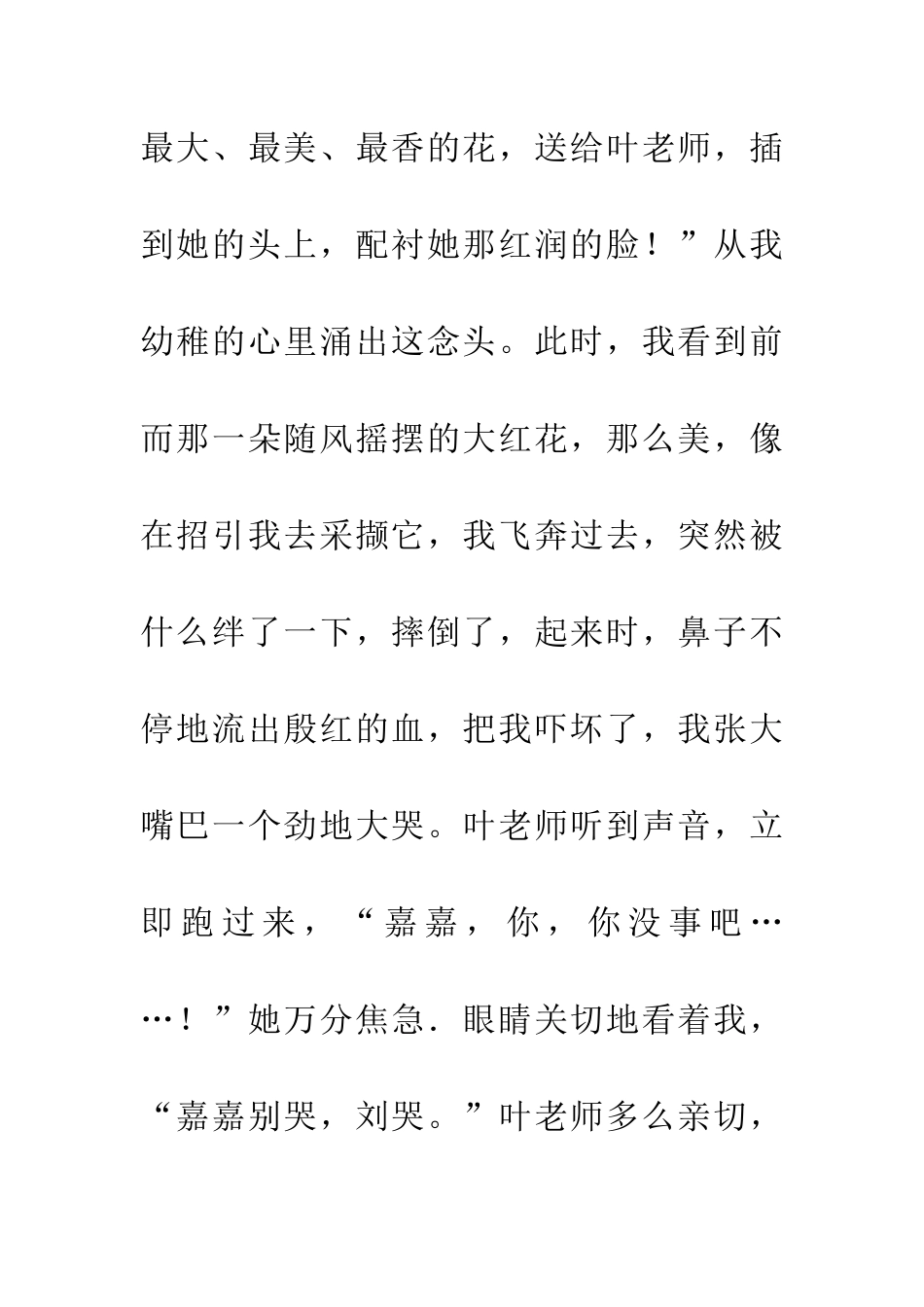 最大、最美、最香的花，送给叶老师，插到她的头上，配衬她那红润的脸！”从我幼稚的心里涌出这念头。此时，我看到前而那一朵随风摇摆的大红花，那么美，像在招引我去采撷它，我飞奔过去，突然被什么绊了一下，摔倒了，起来时，鼻子不停地流出殷红的血，把我吓坏了，我张大嘴巴一个劲地大哭。叶老师听到声音，立即跑过来，“嘉嘉，你，你没事吧……！”她万分焦急．眼睛关切地看着我，“嘉嘉别哭，刘哭。”叶老师多么亲切，